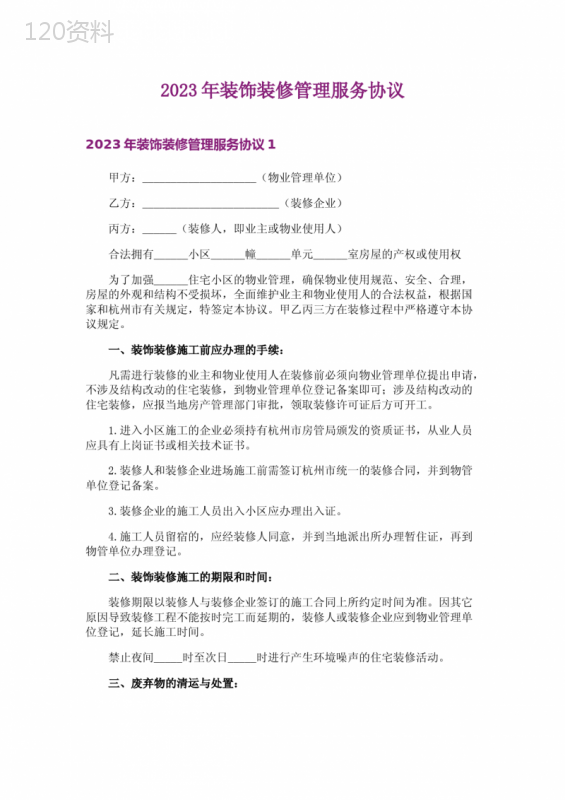 120资料

2023年装饰装修管理服务协议

2023年装饰装修管理服务协议1

甲方：____________________（物业管理单位）

乙方：________________________（装修企业）

丙方：______（装修人，即业主或物业使用人）

合法拥有______小区______幢______单元______室房屋的产权或使用权

为了加强______住宅小区的物业管理，确保物业使用规范、安全、合理，房屋的外观和结构不受损坏，全面维护业主和物业使用人的合法权益，根据国家和杭州市有关规定，特签定本协议。甲乙丙三方在装修过程中严格遵守本协议规定。

一、装饰装修施工前应办理的手续：

凡需进行装修的业主和物业使用人在装修前必须向物业管理单位提出申请，不涉及结构改动的住宅装修，到物业管理单位登记备案即可；涉及结构改动的住宅装修，应报当地房产管理部门审批，领取装修许可证后方可开工。

1.进入小区施工的企业必须持有杭州市房管局颁发的资质证书，从业人员应具有上岗证书或相关技术证书。

2.装修人和装修企业进场施工前需签订杭州市统一的装修合同，并到物管单位登记备案。

3.装修企业的施工人员出入小区应办理出入证。

4.施工人员留宿的，应经装修人同意，并到当地派出所办理暂住证，再到物管单位办理登记。

二、装饰装修施工的期限和时间：

装修期限以装修人与装修企业签订的施工合同上所约定时间为准。因其它原因导致装修工程不能按时完工而延期的，装修人或装修企业应到物业管理单位登记，延长施工时间。

禁止夜间_____时至次日_____时进行产生环境噪声的住宅装修活动。

三、废弃物的清运与处置：